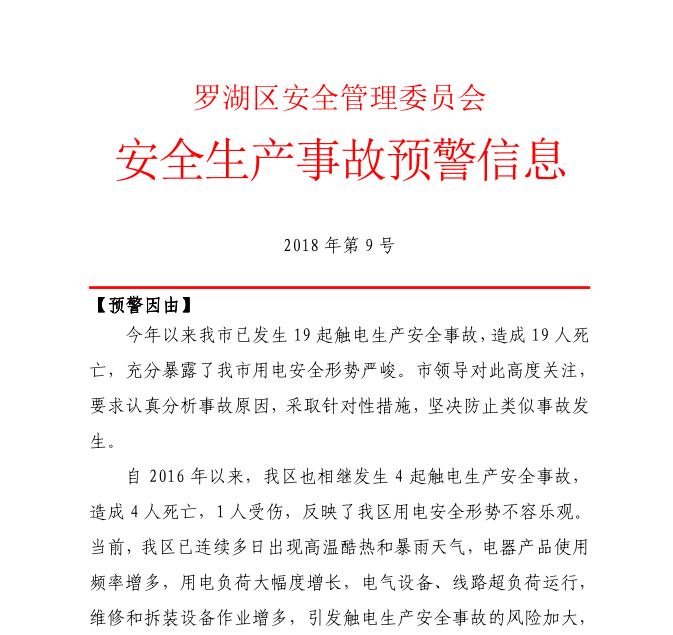 罗湖区安全管理委员会

安全生产事故预警信息

2018 年第 9 号

【预警因由】

今年以来我市已发生 19 起触电生产安全事故，造成 19 人死亡，充分暴露了我市用电安全形势严峻。市领导对此高度关注，要求认真分析事故原因，采取针对性措施，坚决防止类似事故发生。

自 2016 年以来，我区也相继发生 4 起触电生产安全事故，造成 4 人死亡，1 人受伤，反映了我区用电安全形势不容乐观。当前，我区已连续多日出现高温酷热和暴雨天气，电器产品使用频率增多，用电负荷大幅度增长，电气设备、线路超负荷运行，维修和拆装设备作业增多，引发触电生产安全事故的风险加大，